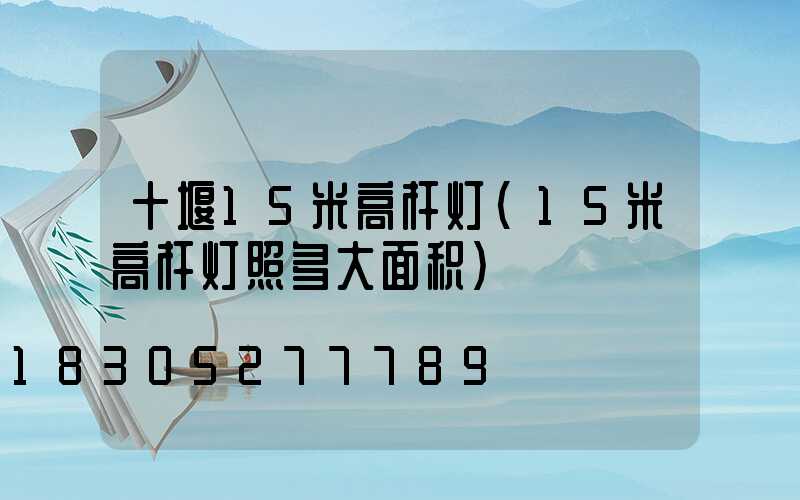 十堰15米高杆灯（15米高杆灯照多大面积）

18305277789